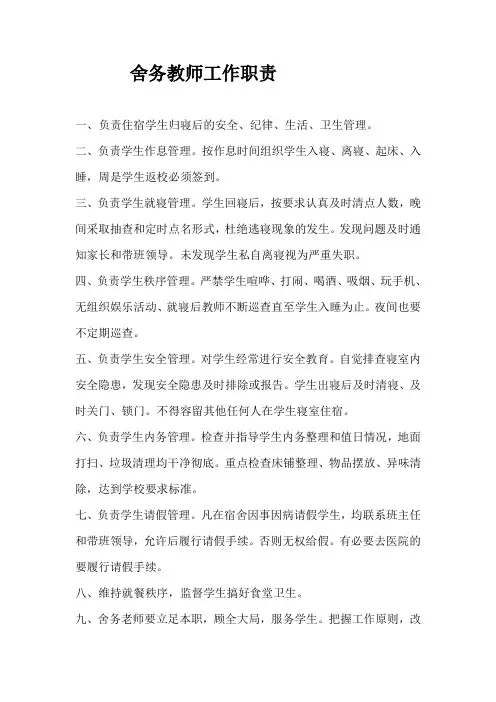 舍务教师工作职责

一、负责住宿学生归寝后的安全、纪律、生活、卫生管理。

二、负责学生作息管理。按作息时间组织学生入寝、离寝、起床、入睡，周是学生返校必须签到。

三、负责学生就寝管理。学生回寝后，按要求认真及时清点人数，晚间采取抽查和定时点名形式，杜绝逃寝现象的发生。发现问题及时通知家长和带班领导。未发现学生私自离寝视为严重失职。

四、负责学生秩序管理。严禁学生喧哗、打闹、喝酒、吸烟、玩手机、无组织娱乐活动、就寝后教师不断巡查直至学生入睡为止。夜间也要不定期巡查。

五、负责学生安全管理。对学生经常进行安全教育。自觉排查寝室内安全隐患，发现安全隐患及时排除或报告。学生出寝后及时清寝、及时关门、锁门。不得容留其他任何人在学生寝室住宿。

六、负责学生内务管理。检查并指导学生内务整理和值日情况，地面打扫、垃圾清理均干净彻底。重点检查床铺整理、物品摆放、异味清除，达到学校要求标准。

七、负责学生请假管理。凡在宿舍因事因病请假学生，均联系班主任和带班领导，允许后履行请假手续。否则无权给假。有必要去医院的要履行请假手续。

八、维持就餐秩序，监督学生搞好食堂卫生。

九、舍务老师要立足本职，顾全大局，服务学生。把握工作原则，改